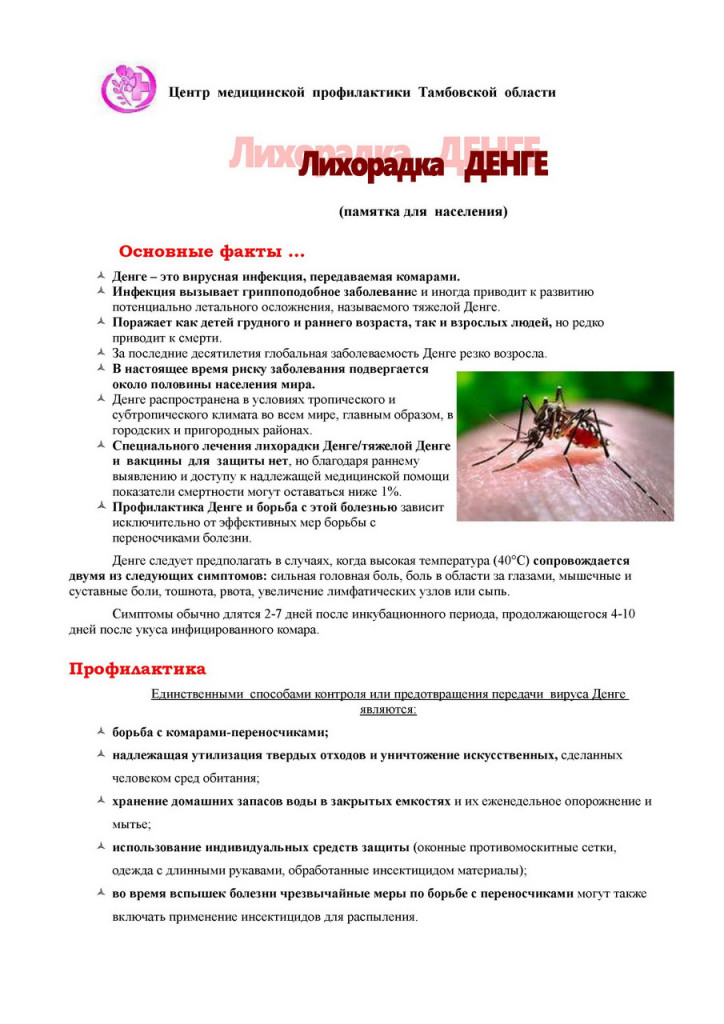 Центр медицинской профилактики Тамбовской области

Лихорадка ДЕНГЕ

(памятка для населения)

Основные факты ...

Денге – это вирусная инфекция, передаваемая комарами.

Инфекция вызывает гриппоподобное заболевание и иногда приводит к развитию потенциально летального осложнения, называемого тяжелой Денге.

Поражает как детей грудного и раннего возраста, так и взрослых людей, но редко приводит к смерти.

За последние десятилетия глобальная заболеваемость Денге резко возросла.

В настоящее время риску заболевания подвергается около половины населения мира.

Денге распространена в условиях тропического и субтропического климата во всем мире, главным образом, в городских и пригородных районах.

Специального лечения лихорадки Денге/тяжелой Денге и вакцины для защиты нет, но благодаря раннему выявлению и доступу к надлежащей медицинской помощи показатели смертности могут оставаться ниже 1%.

Профилактика Денге и борьба с этой болезнью зависит исключительно от эффективных мер борьбы с переносчиками болезни.

Денге следует предполагать в случаях, когда высокая температура (40°C) сопровождается двумя из следующих симптомов: сильная головная боль, боль в области за глазами, мышечные и суставные боли, тошнота, рвота, увеличение лимфатических узлов или сыпь.

Симптомы обычно длятся 2-7 дней после инкубационного периода, продолжающегося 4-10 дней после укуса инфицированного комара.

Профилактика

Единственными способами контроля или предотвращения передачи вируса Денге являются:

борьба с комарами-переносчиками;

надлежащая утилизация твердых отходов и уничтожение искусственных, сделанных человеком сред обитания;

хранение домашних запасов воды в закрытых емкостях и их еженедельное опорожнение и мытье;

использование индивидуальных средств защиты (оконные противомоскитные сетки, одежда с длинными рукавами, обработанные инсектицидом материалы);

во время вспышек болезни чрезвычайные меры по борьбе с переносчиками могут также включать применение инсектицидов для распыления.